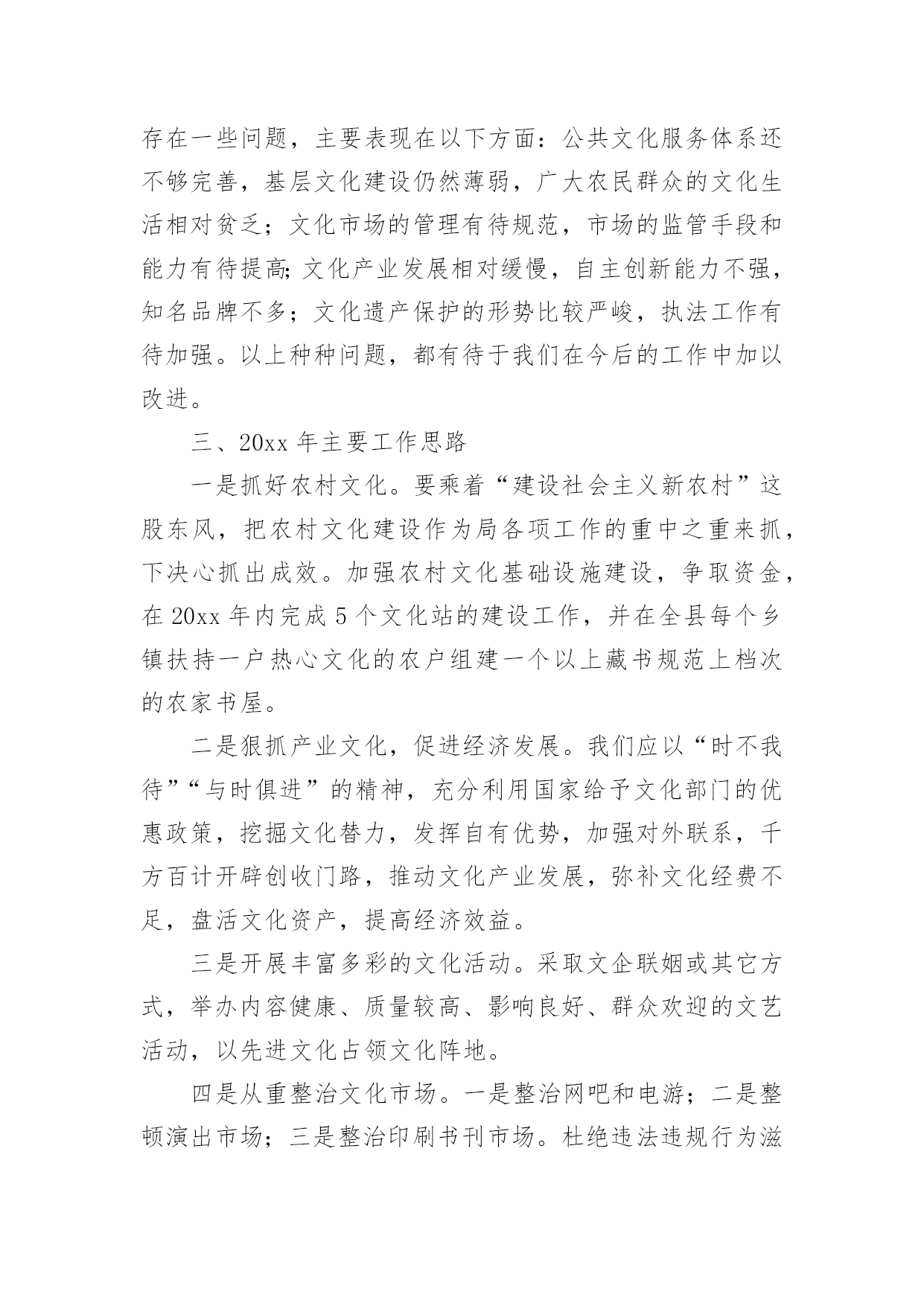 存在一些问题，主要表现在以下方面：公共文化服务体系还不够完善，基层文化建设仍然薄弱，广大农民群众的文化生活相对贫乏；文化市场的管理有待规范，市场的监管手段和能力有待提高;文化产业发展相对缓慢，自主创新能力不强，知名品牌不多；文化遗产保护的形势比较严峻，执法工作有待加强。以上种种问题，都有待于我们在今后的工作中加以改进。

三、20xx 年主要工作思路

一是抓好农村文化。要乘着“建设社会主义新农村”这股东风，把农村文化建设作为局各项工作的重中之重来抓，下决心抓出成效。加强农村文化基础设施建设，争取资金，在 20xx 年内完成 5 个文化站的建设工作，并在全县每个乡镇扶持一户热心文化的农户组建一个以上藏书规范上档次的农家书屋。

二是狠抓产业文化，促进经济发展。我们应以“时不我待”“与时俱进”的精神，充分利用国家给予文化部门的优惠政策，挖掘文化替力，发挥自有优势，加强对外联系，千方百计开辟创收门路，推动文化产业发展，弥补文化经费不足，盘活文化资产，提高经济效益。

三是开展丰富多彩的文化活动。采取文企联姻或其它方式，举办内容健康、质量较高、影响良好、群众欢迎的文艺活动，以先进文化占领文化阵地。

四是从重整治文化市场。一是整治网吧和电游；二是整顿演出市场；三是整治印刷书刊市场。杜绝违法违规行为滋